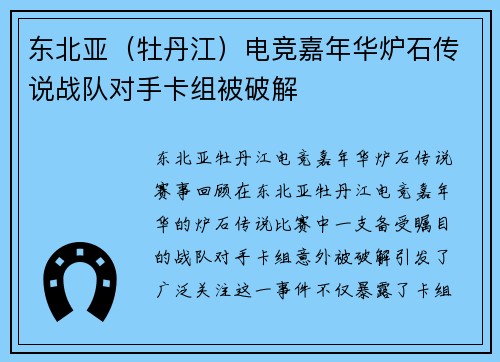 东北亚（牡丹江）电竞嘉年华炉石传说战队对手卡组被破解

东北亚牡丹江电竞嘉年华炉石传说赛事回顾在东北亚牡丹江电竞嘉年华的炉石传说比赛中一支备受瞩目的战队对手卡组意外被破解引发了广泛关注这一事件不仅暴露了卡组